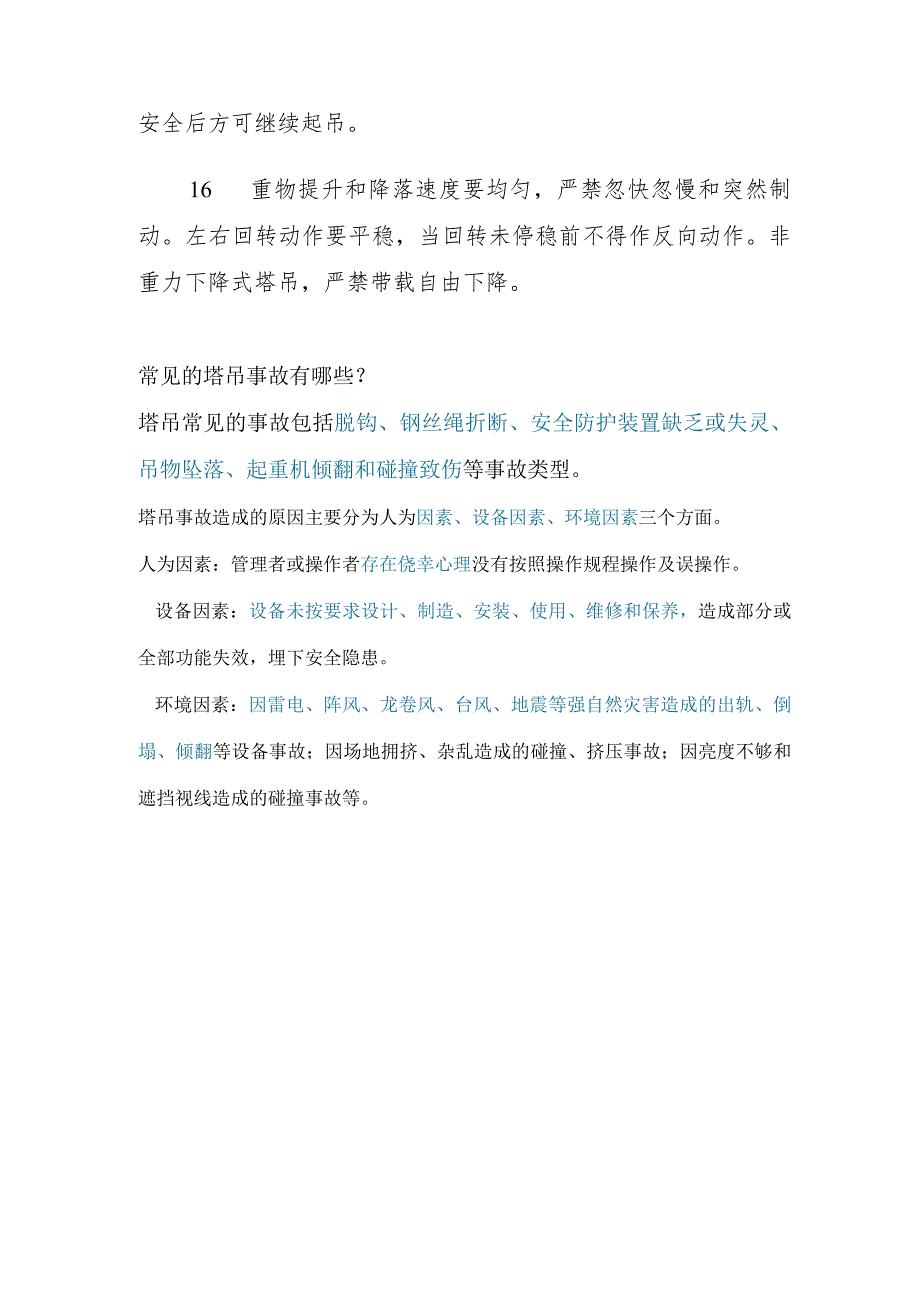 安全后方可继续起吊。

16　重物提升和降落速度要均匀，严禁忽快忽慢和突然制动。左右回转动作要平稳，当回转未停稳前不得作反向动作。非重力下降式塔吊，严禁带载自由下降。

常见的塔吊事故有哪些？

塔吊常见的事故包括脱钩、钢丝绳折断、安全防护装置缺乏或失灵、吊物坠落、起重机倾翻和碰撞致伤等事故类型。

塔吊事故造成的原因主要分为人为因素、设备因素、环境因素三个方面。

人为因素：管理者或操作者存在侥幸心理没有按照操作规程操作及误操作。

设备因素：设备未按要求设计、制造、安装、使用、维修和保养，造成部分或全部功能失效，埋下安全隐患。

环境因素：因雷电、阵风、龙卷风、台风、地震等强自然灾害造成的出轨、倒塌、倾翻等设备事故；因场地拥挤、杂乱造成的碰撞、挤压事故；因亮度不够和遮挡视线造成的碰撞事故等。